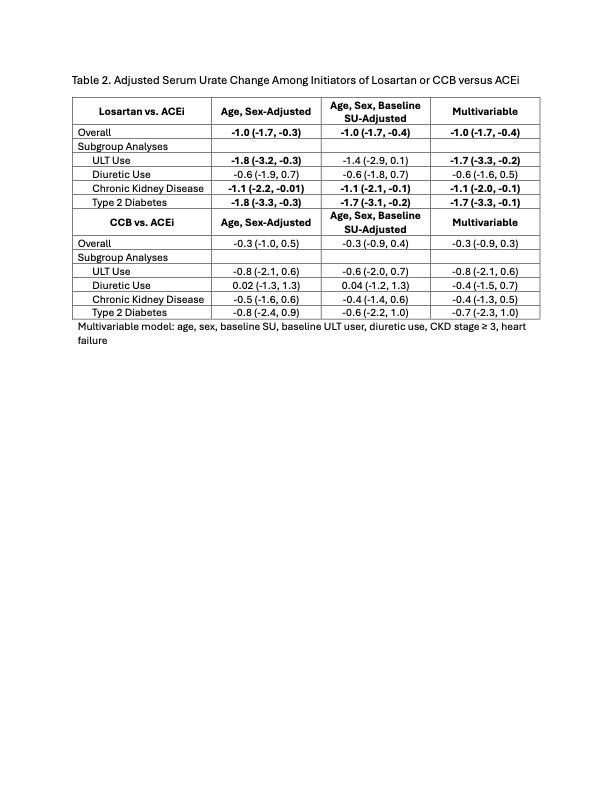 Table 2. Adjusted Serum Urate Change Among Initiators of Losartan or CCB versus ACEi

| Losartan vs. ACEi | Age, Sex-Adjusted | Age, Sex, Baseline SU-Adjusted | Multivariable |
|---|---|---|---|
| Overall | -1.0 (-1.7, -0.3) | -1.0 (-1.7, -0.4) | -1.0 (-1.7, -0.4) |
| Subgroup Analyses | | | |
| ULT Use | -1.8 (-3.2, -0.3) | -1.4 (-2.9, 0.1) | -1.7 (-3.3, -0.2) |
| Diuretic Use | -0.6 (-1.9, 0.7) | -0.6 (-1.8, 0.7) | -0.6 (-1.6, 0.5) |
| Chronic Kidney Disease | -1.1 (-2.2, -0.01) | -1.1 (-2.1, -0.1) | -1.1 (-2.0, -0.1) |
| Type 2 Diabetes | -1.8 (-3.3, -0.3) | -1.7 (-3.1, -0.2) | -1.7 (-3.3, -0.1) |
| CCB vs. ACEi | Age, Sex-Adjusted | Age, Sex, Baseline SU-Adjusted | Multivariable |
| Overall | -0.3 (-1.0, 0.5) | -0.3 (-0.9, 0.4) | -0.3 (-0.9, 0.3) |
| Subgroup Analyses | | | |
| ULT Use | -0.8 (-2.1, 0.6) | -0.6 (-2.0, 0.7) | -0.8 (-2.1, 0.6) |
| Diuretic Use | 0.02 (-1.3, 1.3) | 0.04 (-1.2, 1.3) | -0.4 (-1.5, 0.7) |
| Chronic Kidney Disease | -0.5 (-1.6, 0.6) | -0.4 (-1.4, 0.6) | -0.4 (-1.3, 0.5) |
| Type 2 Diabetes | -0.8 (-2.4, 0.9) | -0.6 (-2.2, 1.0) | -0.7 (-2.3, 1.0) |

Multivariable model: age, sex, baseline SU, baseline ULT user, diuretic use, CKD stage ≥ 3, heart failure